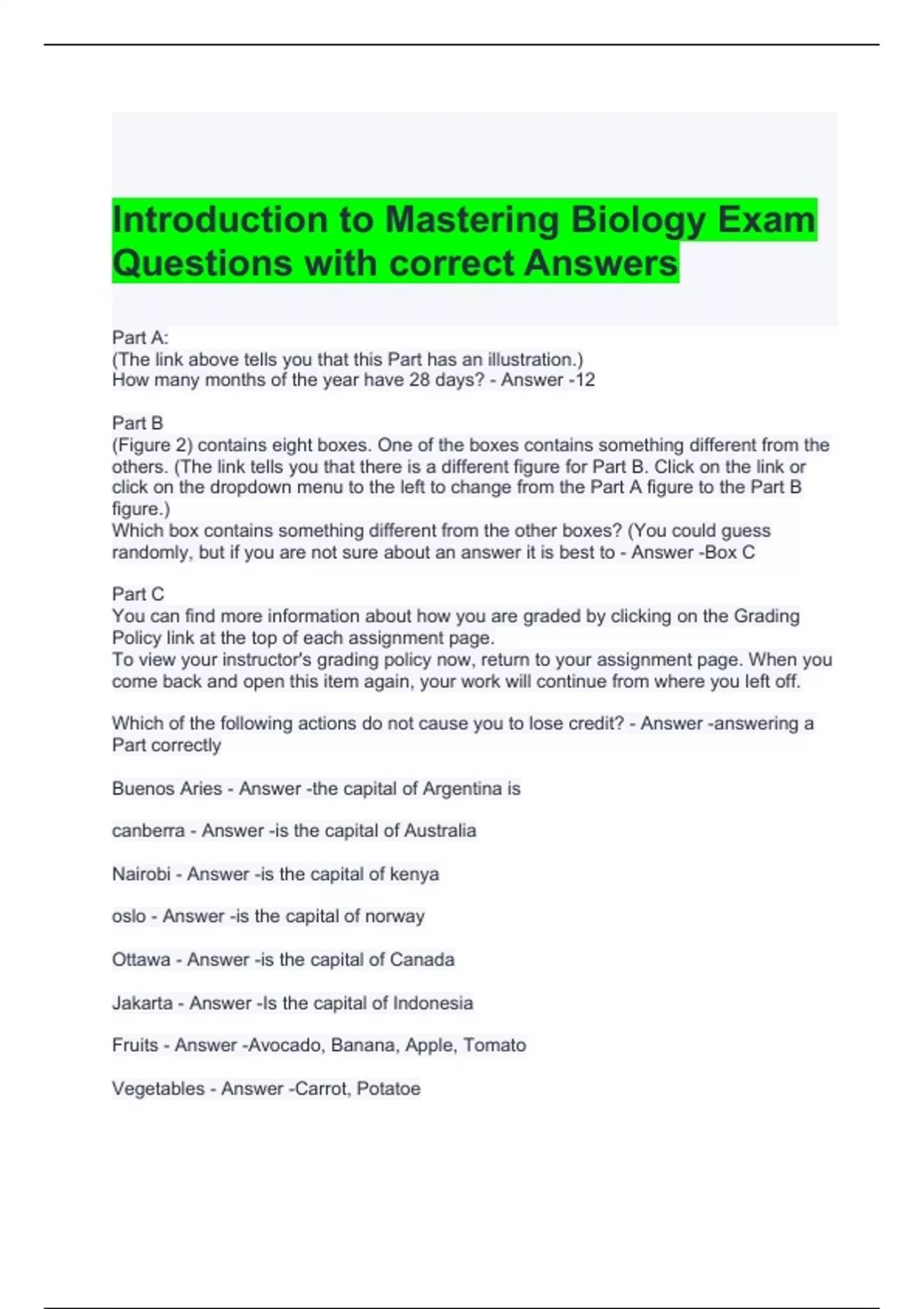 Introduction to Mastering Biology Exam Questions with correct Answers

Part A:
(The link above tells you that this Part has an illustration.)
How many months of the year have 28 days? - Answer -12

Part B
(Figure 2) contains eight boxes. One of the boxes contains something different from the others. (The link tells you that there is a different figure for Part B. Click on the link or click on the dropdown menu to the left to change from the Part A figure to the Part B figure.)
Which box contains something different from the other boxes? (You could guess randomly, but if you are not sure about an answer it is best to - Answer -Box C

Part C
You can find more information about how you are graded by clicking on the Grading Policy link at the top of each assignment page.
To view your instructor's grading policy now, return to your assignment page. When you come back and open this item again, your work will continue from where you left off.

Which of the following actions do not cause you to lose credit? - Answer -answering a Part correctly

Buenos Aries - Answer -the capital of Argentina is

canberra - Answer -is the capital of Australia

Nairobi - Answer -is the capital of kenya

oslo - Answer -is the capital of norway

Ottawa - Answer -is the capital of Canada

Jakarta - Answer -Is the capital of Indonesia

Fruits - Answer -Avocado, Banana, Apple, Tomato

Vegetables - Answer -Carrot, Potatoe